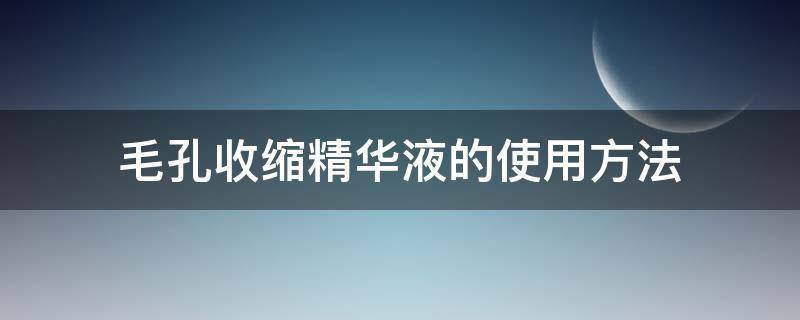 毛孔收缩精华液的使用方法